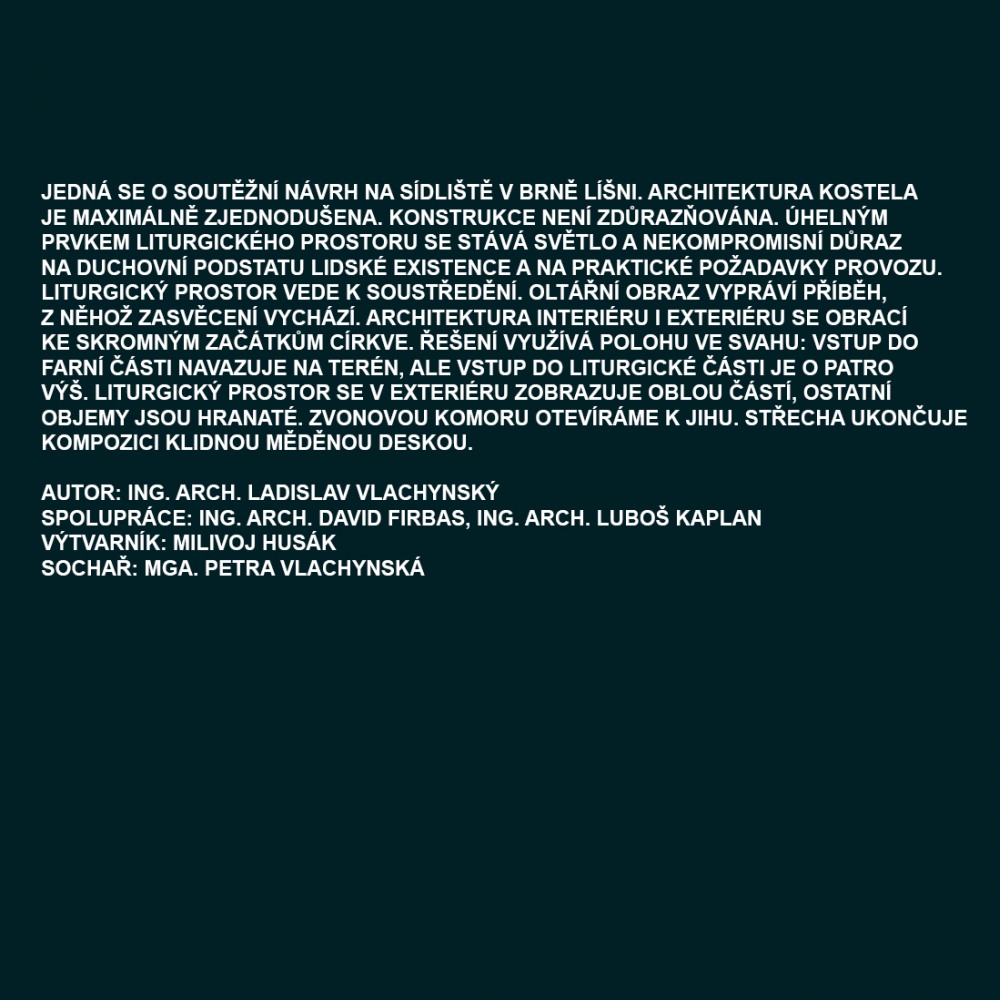 JEDNÁ SE O SOUTĚŽNÍ NÁVRH NA SÍDLIŠTĚ V BRNĚ LÍŠNI. ARCHITEKTURA KOSTELA JE MAXIMÁLNĚ ZJEDNODUŠENA. KONSTRUKCE NENÍ ZDŮRAZŇOVÁNA. ÚHELNÝM PRVKEM LITURGICKÉHO PROSTORU SE STÁVÁ SVĚTLO A NEKOMPROMISNÍ DŮRAZ NA DUCHOVNÍ PODSTATU LIDSKÉ EXISTENCE A NA PRAKTICKÉ POŽADAVKY PROVOZU. LITURGICKÝ PROSTOR VEDE K SOUSTŘEDĚNÍ. OLTÁŘNÍ OBRAZ VYPRÁVÍ PŘÍBĚH, Z NĚHOŽ ZASVĚCENÍ VYCHÁZÍ. ARCHITEKTURA INTERIÉRU I EXTERIÉRU SE OBRACÍ KE SKROMNÝM ZAČÁTKŮM CÍRKVE. ŘEŠENÍ VYUŽÍVÁ POLOHU VE SVAHU: VSTUP DO FARNÍ ČÁSTI NAVAZUJE NA TERÉN, ALE VSTUP DO LITURGICKÉ ČÁSTI JE O PATRO VÝŠ. LITURGICKÝ PROSTOR SE V EXTERIÉRU ZOBRAZUJE OBLOU ČÁSTÍ, OSTATNÍ OBJEMY JSOU HRANATÉ. ZVONOVOU KOMORU OTEVÍRÁME K JIHU. STŘECHA UKONČUJE KOMPOZICI KLIDNOU MĚDĚNOU DESKOU.

AUTOR: ING. ARCH. LADISLAV VLACHYNSKÝ
SPOLUPRÁCE: ING. ARCH. DAVID FIRBAS, ING. ARCH. LUBOŠ KAPLAN
VÝTVARNÍK: MILIVOJ HUSÁK
SOCHAŘ: MGA. PETRA VLACHYNSKÁ